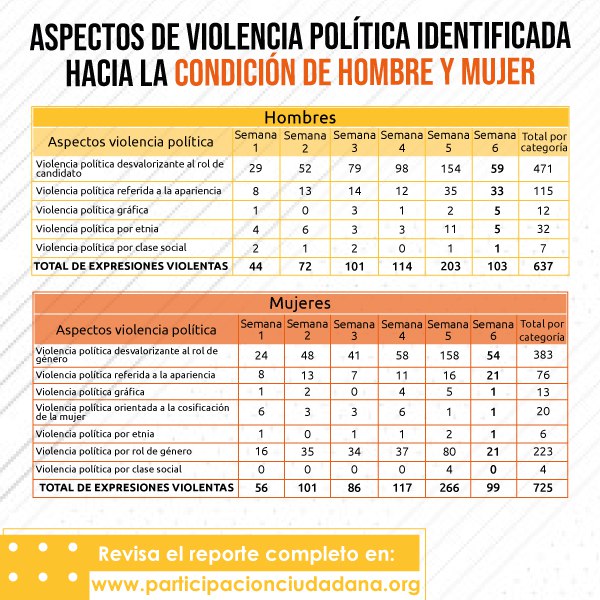 ASPECTOS DE VIOLENCIA POLÍTICA IDENTIFICADA HACIA LA CONDICIÓN DE HOMBRE Y MUJER

Hombres

| Aspectos violencia política | Semana 1 | Semana 2 | Semana 3 | Semana 4 | Semana 5 | Semana 6 | Total por categoría |
|---|---|---|---|---|---|---|---|
| Violencia política desvalorizante al rol de candidato | 29 | 52 | 79 | 98 | 154 | 59 | 471 |
| Violencia política referida a la apariencia | 8 | 13 | 14 | 12 | 35 | 33 | 115 |
| Violencia política gráfica | 1 | 0 | 3 | 1 | 2 | 5 | 12 |
| Violencia política por etnia | 4 | 6 | 3 | 3 | 11 | 5 | 32 |
| Violencia política por clase social | 2 | 1 | 2 | 0 | 1 | 1 | 7 |
| TOTAL DE EXPRESIONES VIOLENTAS | 44 | 72 | 101 | 114 | 203 | 103 | 637 |

Mujeres

| Aspectos violencia política | Semana 1 | Semana 2 | Semana 3 | Semana 4 | Semana 5 | Semana 6 | Total por categoría |
|---|---|---|---|---|---|---|---|
| Violencia política desvalorizante al rol de género | 24 | 48 | 41 | 58 | 158 | 54 | 383 |
| Violencia política referida a la apariencia | 8 | 13 | 7 | 11 | 16 | 21 | 76 |
| Violencia política gráfica | 1 | 2 | 0 | 4 | 5 | 1 | 13 |
| Violencia política orientada a la cosificación de la mujer | 6 | 3 | 3 | 6 | 1 | 1 | 20 |
| Violencia política por etnia | 1 | 0 | 1 | 1 | 2 | 1 | 6 |
| Violencia política por rol de género | 16 | 35 | 34 | 37 | 80 | 21 | 223 |
| Violencia política por clase social | 0 | 0 | 0 | 0 | 4 | 0 | 4 |
| TOTAL DE EXPRESIONES VIOLENTAS | 56 | 101 | 86 | 117 | 266 | 99 | 725 |

Revisa el reporte completo en:
www.participacionciudadana.org